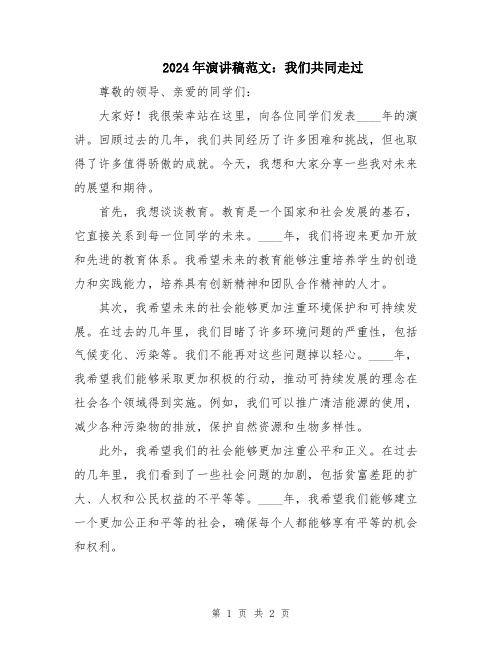 2024年演讲稿范文：我们共同走过

尊敬的领导、亲爱的同学们：

大家好！我很荣幸站在这里，向各位同学们发表____年的演讲。回顾过去的几年，我们共同经历了许多困难和挑战，但也取得了许多值得骄傲的成就。今天，我想和大家分享一些我对未来的展望和期待。

首先，我想谈谈教育。教育是一个国家和社会发展的基石，它直接关系到每一位同学的未来。____年，我们将迎来更加开放和先进的教育体系。我希望未来的教育能够注重培养学生的创造力和实践能力，培养具有创新精神和团队合作精神的人才。

其次，我希望未来的社会能够更加注重环境保护和可持续发展。在过去的几年里，我们目睹了许多环境问题的严重性，包括气候变化、污染等。我们不能再对这些问题掉以轻心。____年，我希望我们能够采取更加积极的行动，推动可持续发展的理念在社会各个领域得到实施。例如，我们可以推广清洁能源的使用，减少各种污染物的排放，保护自然资源和生物多样性。

此外，我希望我们的社会能够更加注重公平和正义。在过去的几年里，我们看到了一些社会问题的加剧，包括贫富差距的扩大、人权和公民权益的不平等等。____年，我希望我们能够建立一个更加公正和平等的社会，确保每个人都能够享有平等的机会和权利。

第 1 页 共 2 页